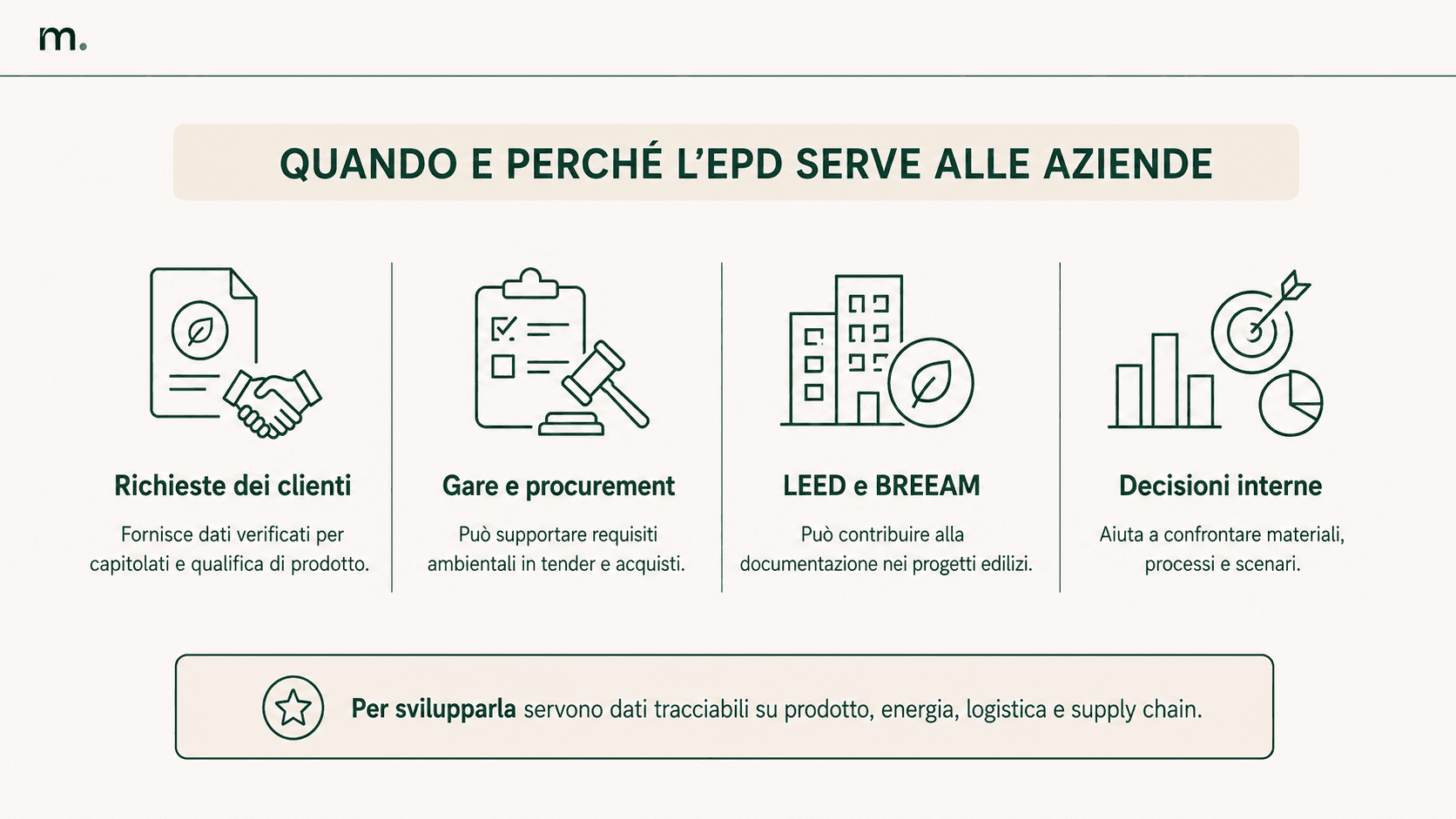 m.

QUANDO E PERCHÉ L'EPD SERVE ALLE AZIENDE

Richieste dei clienti

Fornisce dati verificati per capitolati e qualifica di prodotto.

Gare e procurement

Può supportare requisiti ambientali in tender e acquisti.

LEED e BREEAM

Può contribuire alla documentazione nei progetti edilizi.

Decisioni interne

Aiuta a confrontare materiali, processi e scenari.

Per svilupparla servono dati tracciabili su prodotto, energia, logistica e supply chain.